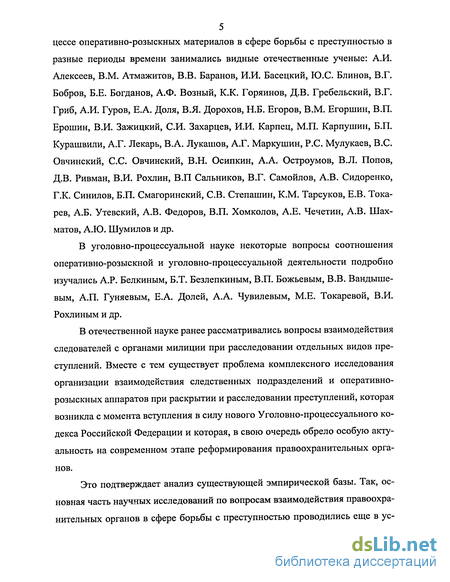 5

цессе оперативно-розыскных материалов в сфере борьбы с преступностью в разные периоды времени занимались видные отечественные ученые: А.И. Алексеев, В.М. Атмажитов, В.В. Баранов, И.И. Басецкий, Ю.С. Блинов, В.Г. Бобров, Б.Е. Богданов, А.Ф. Возный, К.К. Горяинов, Д.В. Гребельский, В.Г. Гриб, А.И. Гуров, Е.А. Доля, В.Я. Дорохов, Н.Б. Егоров, В.М. Егоршин, В.П. Ерошин, В.И. Зажицкий, С.И. Захарцев, И.И. Карпец, М.П. Карпушин, Б.П. Курашвили, А.Г. Лекарь, В.А. Лукашов, А.Г. Маркушин, Р.С. Мулукаев, В.С. Овчинский, С.С. Овчинский, В.Н. Осипкин, А.А. Остроумов, В.Л. Попов, Д.В. Ривман, В.И. Рохлин, В.П Сальников, В.Г. Самойлов, А.В. Сидоренко, Г.К. Синилов, Б.П. Смагоринский, С.В. Степашин, К.М. Тарсуков, Е.В. Токарев, А.Б. Утевский, А.В. Федоров, В.П. Хомколов, А.Е. Чечетин, А.В. Шахматов, А.Ю. Шумилов и др.

В уголовно-процессуальной науке некоторые вопросы соотношения оперативно-розыскной и уголовно-процессуальной деятельности подробно изучались А.Р. Белкиным, Б.Т. Безлепкиным, В.П. Божьевым, В.В. Вандышевым, А.П. Гуняевым, Е.А. Долей, А.А. Чувилевым, М.Е. Токаревой, В.И. Рохлиным и др.

В отечественной науке ранее рассматривались вопросы взаимодействия следователей с органами милиции при расследовании отдельных видов преступлений. Вместе с тем существует проблема комплексного исследования организации взаимодействия следственных подразделений и оперативно-розыскных аппаратов при раскрытии и расследовании преступлений, которая возникла с момента вступления в силу нового Уголовно-процессуального кодекса Российской Федерации и которая, в свою очередь обрело особую актуальность на современном этапе реформирования правоохранительных органов.

Это подтверждает анализ существующей эмпирической базы. Так, основная часть научных исследований по вопросам взаимодействия правоохранительных органов в сфере борьбы с преступностью проводились еще в ус-

dsLib.net
библиотека диссертаций